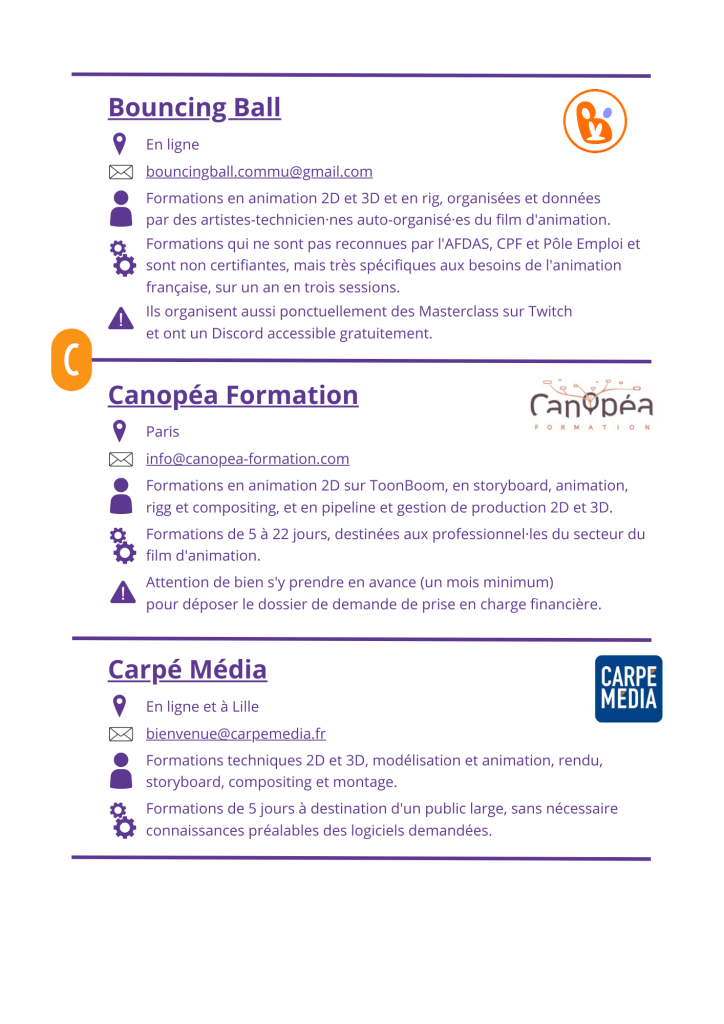 Bouncing Ball

En ligne

bouncingball.commu@gmail.com

Formations en animation 2D et 3D et en rig, organisées et données par des artistes-technicien·nes auto-organisé·es du film d'animation.

Formations qui ne sont pas reconnues par l'AFDAS, CPF et Pôle Emploi et sont non certifiantes, mais très spécifiques aux besoins de l'animation française, sur un an en trois sessions.

Ils organisent aussi ponctuellement des Masterclass sur Twitch et ont un Discord accessible gratuitement.

C

Canopéa Formation

Canopéa
FORMATION

Paris

info@canopea-formation.com

Formations en animation 2D sur ToonBoom, en storyboard, animation, rigg et compositing, et en pipeline et gestion de production 2D et 3D.

Formations de 5 à 22 jours, destinées aux professionnel·les du secteur du film d'animation.

Attention de bien s'y prendre en avance (un mois minimum) pour déposer le dossier de demande de prise en charge financière.

Carpé Média

CARPE MEDIA

En ligne et à Lille

bienvenue@carpemedia.fr

Formations techniques 2D et 3D, modélisation et animation, rendu, storyboard, compositing et montage.

Formations de 5 jours à destination d'un public large, sans nécessaire connaissances préalables des logiciels demandées.